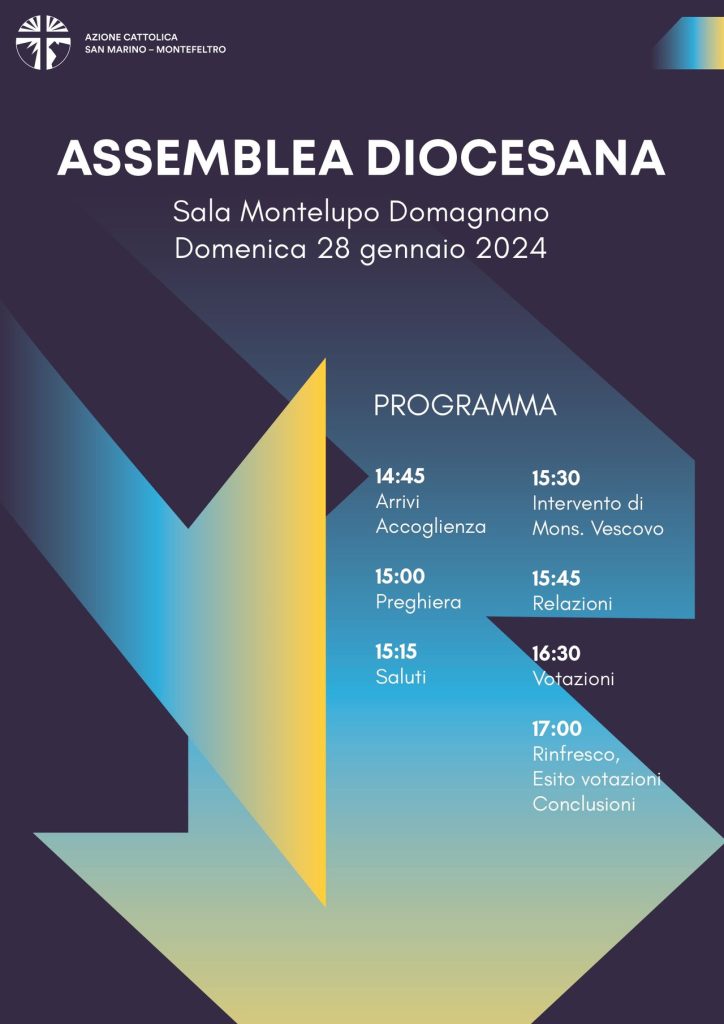 AZIONE CATTOLICA
SAN MARINO – MONTEFELTRO

ASSEMBLEA DIOCESANA

Sala Montelupo Domagnano
Domenica 28 gennaio 2024

PROGRAMMA

14:45
Arrivi
Accoglienza

15:00
Preghiera

15:15
Saluti

15:30
Intervento di
Mons. Vescovo

15:45
Relazioni

16:30
Votazioni

17:00
Rinfresco,
Esito votazioni
Conclusioni